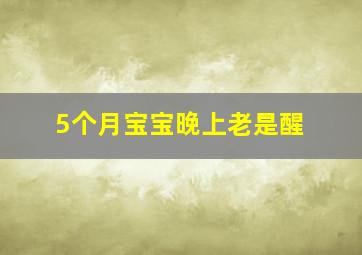 5个月宝宝晚上老是醒